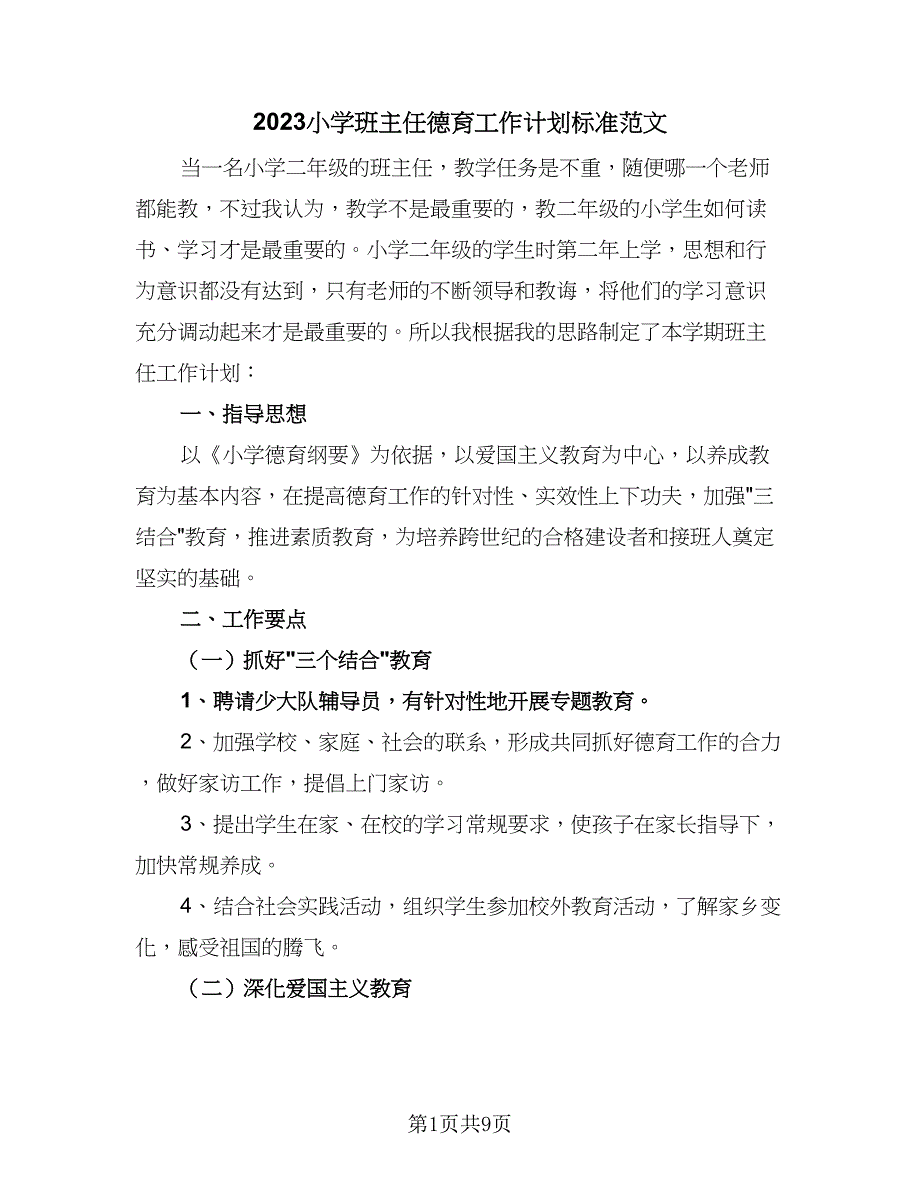 2023小学班主任德育工作计划标准范文

当一名小学二年级的班主任，教学任务是不重，随便哪一个老师都能教，不过我认为，教学不是最重要的，教二年级的小学生如何读书、学习才是最重要的。小学二年级的学生时第二年上学，思想和行为意识都没有达到，只有老师的不断领导和教诲，将他们的学习意识充分调动起来才是最重要的。所以我根据我的思路制定了本学期班主任工作计划：

一、指导思想

以《小学德育纲要》为依据，以爱国主义教育为中心，以养成教育为基本内容，在提高德育工作的针对性、实效性上下功夫，加强"三结合"教育，推进素质教育，为培养跨世纪的合格建设者和接班人奠定坚实的基础。

二、工作要点

（一）抓好"三个结合"教育

1、聘请少大队辅导员，有针对性地开展专题教育。

2、加强学校、家庭、社会的联系，形成共同抓好德育工作的合力，做好家访工作，提倡上门家访。

3、提出学生在家、在校的学习常规要求，使孩子在家长指导下，加快常规养成。

4、结合社会实践活动，组织学生参加校外教育活动，了解家乡变化，感受祖国的腾飞。

（二）深化爱国主义教育

第1页共9页